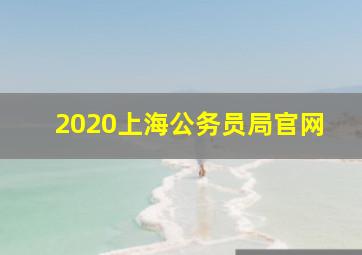 2020上海公务员局官网